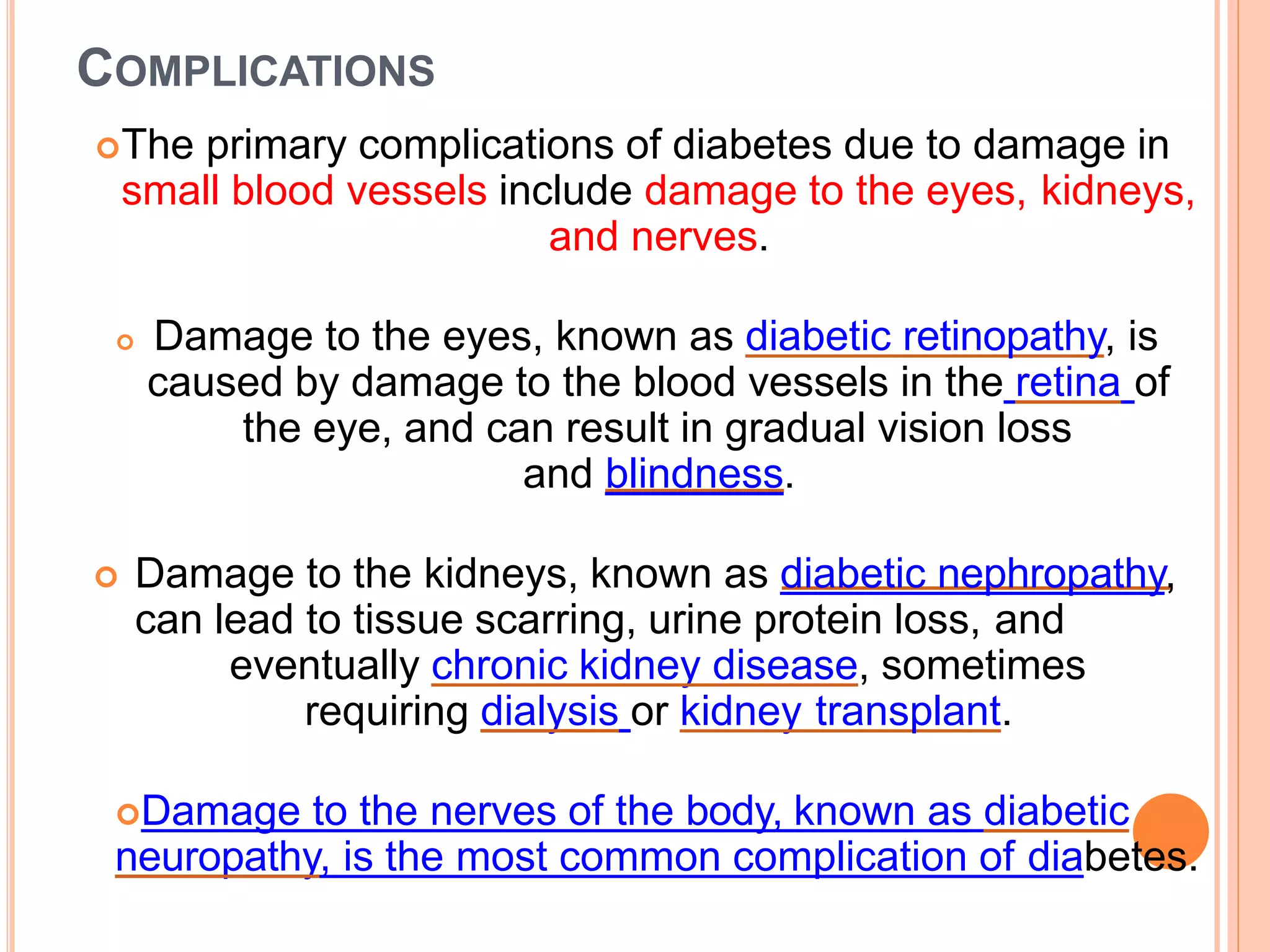 COMPLICATIONS

The primary complications of diabetes due to damage in small blood vessels include damage to the eyes, kidneys, and nerves.

Damage to the eyes, known as diabetic retinopathy, is caused by damage to the blood vessels in the retina of the eye, and can result in gradual vision loss and blindness.

Damage to the kidneys, known as diabetic nephropathy, can lead to tissue scarring, urine protein loss, and eventually chronic kidney disease, sometimes requiring dialysis or kidney transplant.

Damage to the nerves of the body, known as diabetic neuropathy, is the most common complication of diabetes.